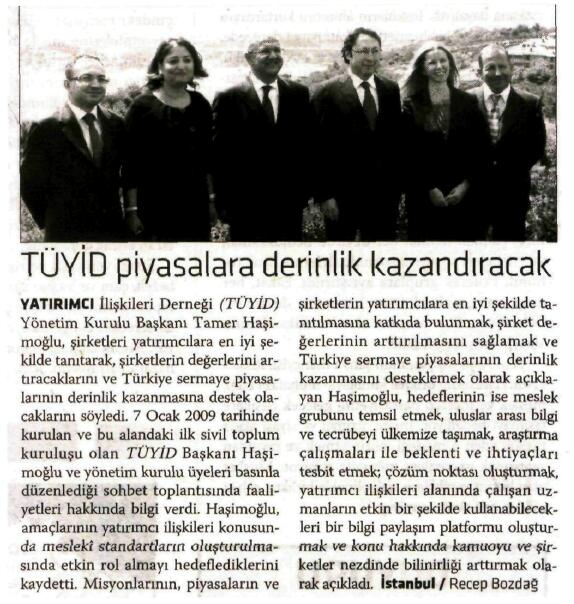 TÜYİD piyasalara derinlik kazandıracak

YATIRIMCI İlişkileri Derneği (TÜYİD) Yönetim Kurulu Başkanı Tamer Haşimoğlu, şirketleri yatırımcılara en iyi şekilde tanıtarak, şirketlerin değerlerini artıracaklarını ve Türkiye sermaye piyasalarının derinlik kazanmasına destek olacaklarını söyledi. 7 Ocak 2009 tarihinde kurulan ve bu alandaki ilk sivil toplum kuruluşu olan TÜYİD Başkanı Haşimoğlu ve yönetim kurulu üyeleri basınla düzenlediği sohbet toplantısında faaliyetleri hakkında bilgi verdi. Haşimoğlu, amaçlarının yatırımcı ilişkileri konusunda meslekî standartların oluşturulmasında etkin rol almayı hedeflediklerini kaydetti. Misyonlarının, piyasaların ve şirketlerin yatırımcılara en iyi şekilde tanıtılmasına katkıda bulunmak, şirket değerlerinin arttırılmasını sağlamak ve Türkiye sermaye piyasalarının derinlik kazanmasını desteklemek olarak açıklayan Haşimoğlu, hedeflerinin ise meslek grubunu temsil etmek, uluslar arası bilgi ve tecrübeyi ülkemize taşımak, araştırma çalışmaları ile beklenti ve ihtiyaçları tesbit etmek; çözüm noktası oluşturmak, yatırımcı ilişkileri alanında çalışan uzmanların etkin bir şekilde kullanabilecekleri bir bilgi paylaşım platformu oluşturmak ve konu hakkında kamuoyu ve şirketler nezdinde bilinirliği arttırmak olarak açıkladı. İstanbul / Recep Bozdağ